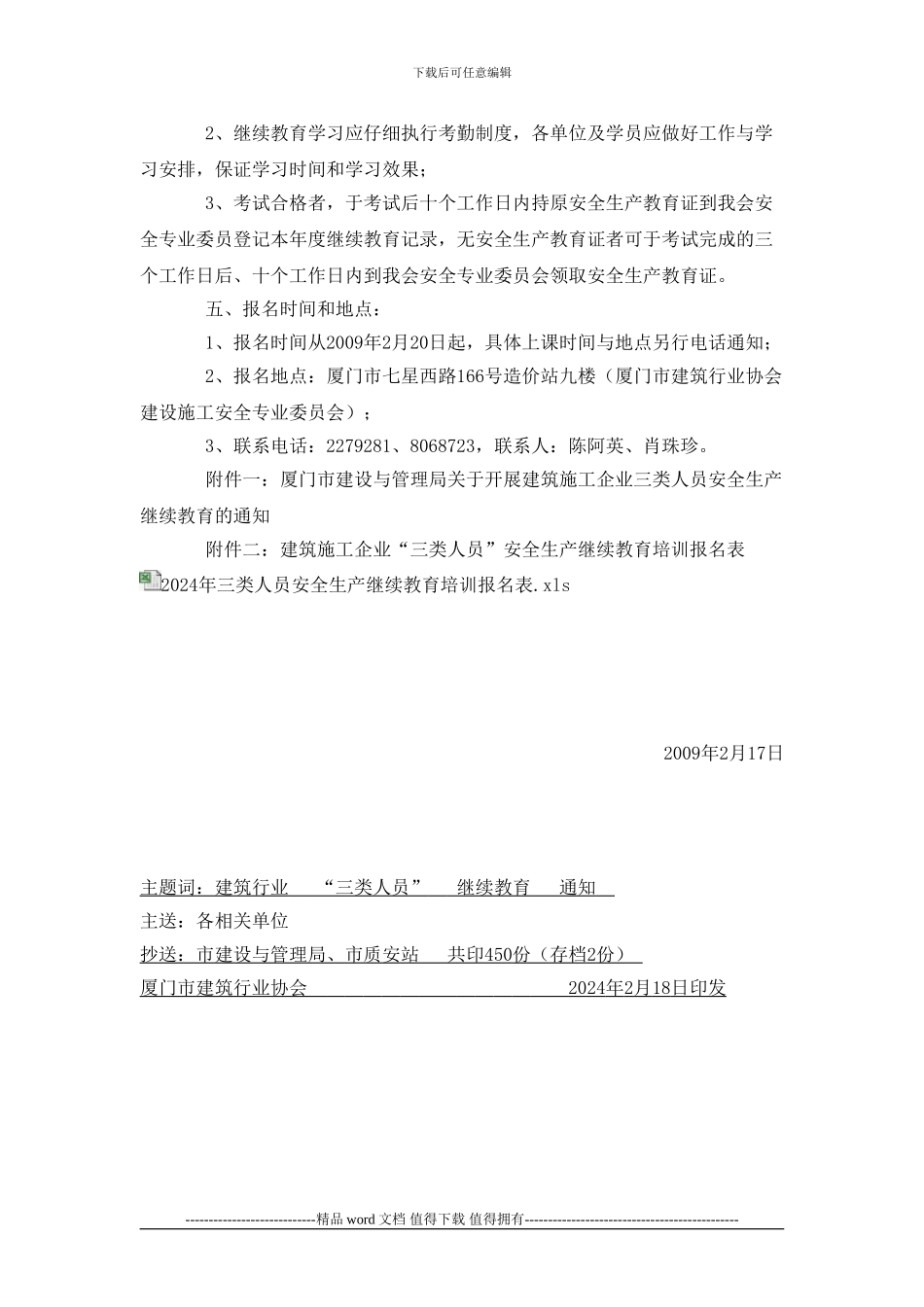 下载后可任意编辑

2、继续教育学习应仔细执行考勤制度，各单位及学员应做好工作与学习安排，保证学习时间和学习效果；

3、考试合格者，于考试后十个工作日内持原安全生产教育证到我会安全专业委员登记本年度继续教育记录，无安全生产教育证者可于考试完成的三个工作日后、十个工作日内到我会安全专业委员会领取安全生产教育证。

五、报名时间和地点：

1、报名时间从2009年2月20日起，具体上课时间与地点另行电话通知；

2、报名地点：厦门市七星西路166号造价站九楼（厦门市建筑行业协会建设施工安全专业委员会）；

3、联系电话：2279281、8068723，联系人：陈阿英、肖珠珍。

附件一：厦门市建设与管理局关于开展建筑施工企业三类人员安全生产继续教育的通知

附件二：建筑施工企业“三类人员”安全生产继续教育培训报名表

2024年三类人员安全生产继续教育培训报名表.xls

2009年2月17日

主题词：建筑行业 “三类人员” 继续教育 通知

主送：各相关单位

抄送：市建设与管理局、市质安站 共印450份（存档2份）

厦门市建筑行业协会 2024年2月18日印发

----------------------------精品 word 文档 值得下载 值得拥有----------------------------------------------